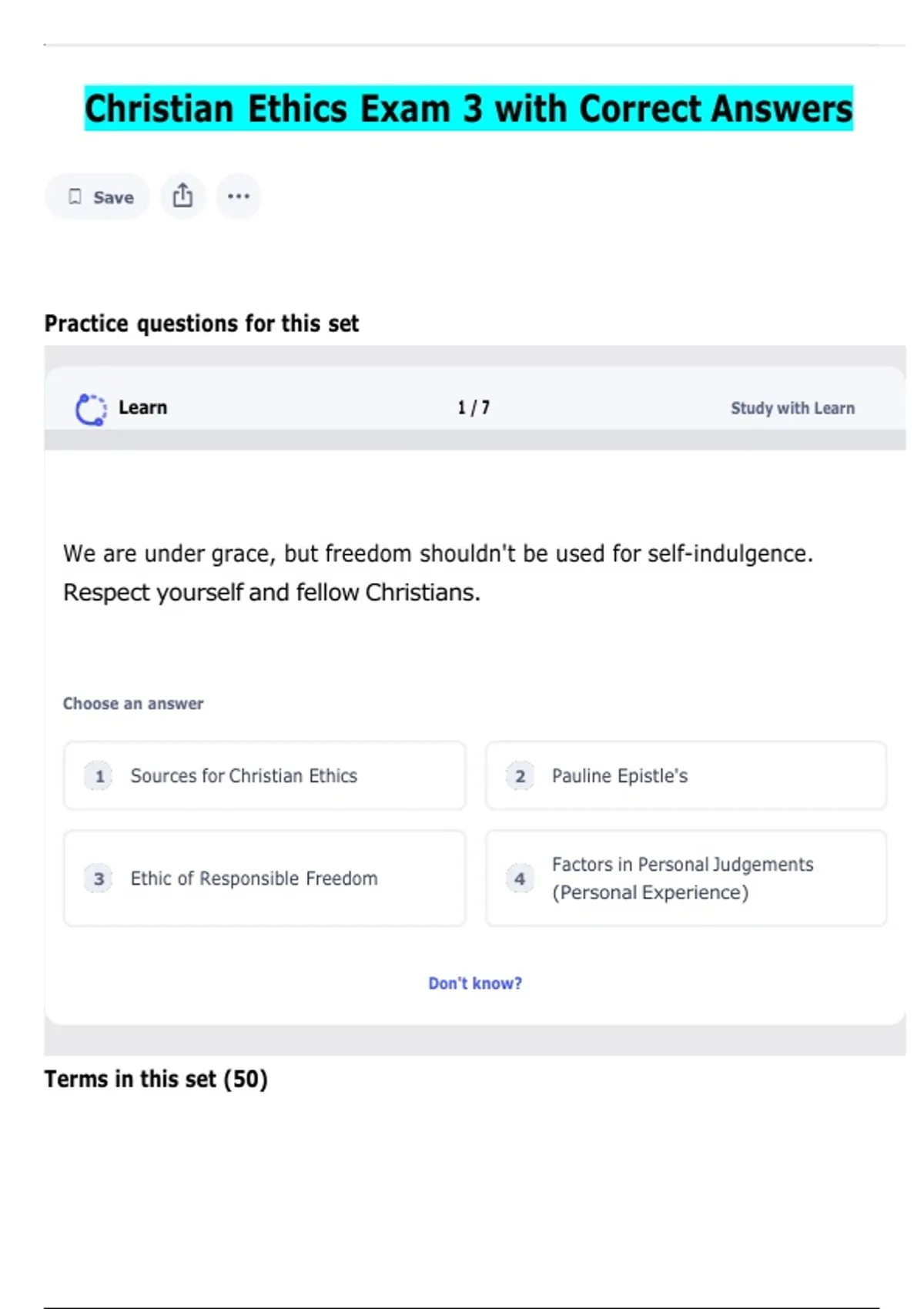 Christian Ethics Exam 3 with Correct Answers

Save

Practice questions for this set

Learn

1 / 7

Study with Learn

We are under grace, but freedom shouldn't be used for self-indulgence. Respect yourself and fellow Christians.

Choose an answer

1 Sources for Christian Ethics

2 Pauline Epistle's

3 Ethic of Responsible Freedom

4 Factors in Personal Judgements (Personal Experience)

Don't know?

Terms in this set (50)